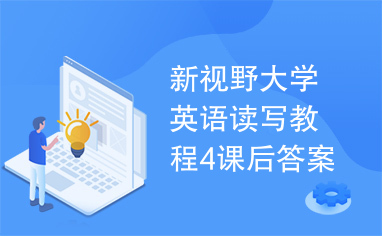 新视野大学英语读写教程4课后答案